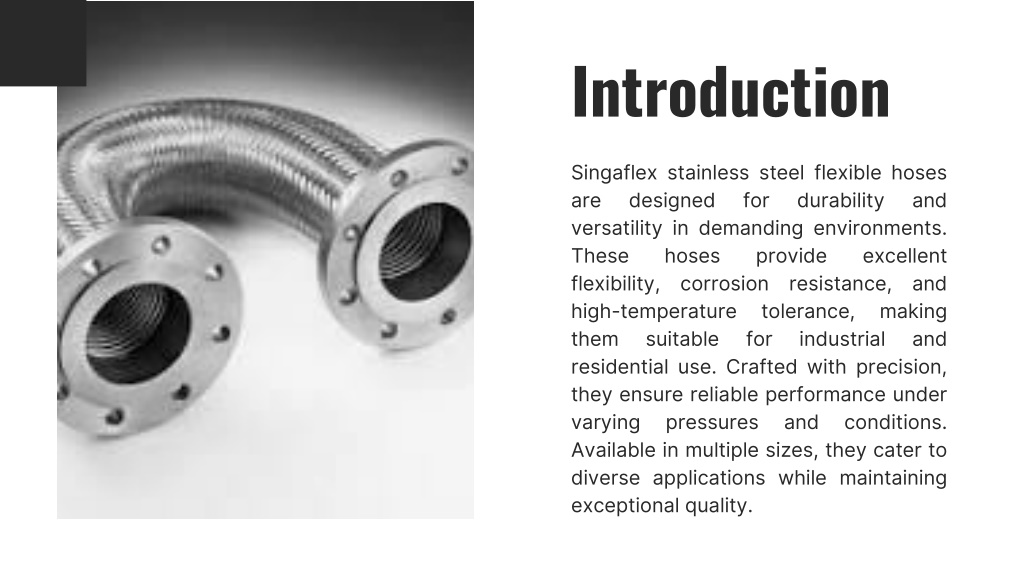 Introduction

Singaflex stainless steel flexible hoses are designed for durability and versatility in demanding environments. These hoses provide excellent flexibility, corrosion resistance, and high-temperature tolerance, making them suitable for industrial and residential use. Crafted with precision, they ensure reliable performance under varying pressures and conditions. Available in multiple sizes, they cater to diverse applications while maintaining exceptional quality.